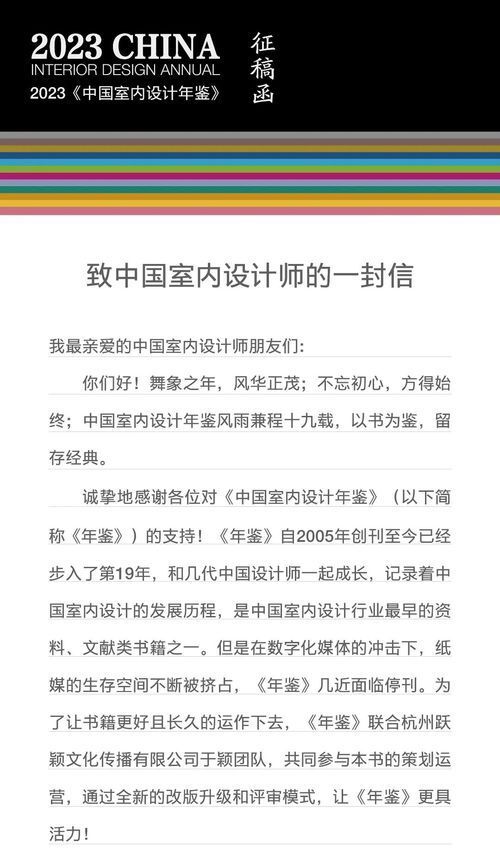 2023 CHINA
INTERIOR DESIGN ANNUAL
2023《中国室内设计年鉴》

征稿函

致中国室内设计师的一封信

我最亲爱的中国室内设计师朋友们:

你们好！舞象之年，风华正茂；不忘初心，方得始终；中国室内设计年鉴风雨兼程十九载，以书为鉴，留存经典。

诚挚地感谢各位对《中国室内设计年鉴》（以下简称《年鉴》）的支持！《年鉴》自2005年创刊至今已经步入了第19年，和几代中国设计师一起成长，记录着中国室内设计的发展历程，是中国室内设计行业最早的资料、文献类书籍之一。但是在数字化媒体的冲击下，纸媒的生存空间不断被挤占，《年鉴》几近面临停刊。为了让书籍更好且长久的运作下去，《年鉴》联合杭州跃颖文化传播有限公司于颖团队，共同参与本书的策划运营，通过全新的改版升级和评审模式，让《年鉴》更具活力！